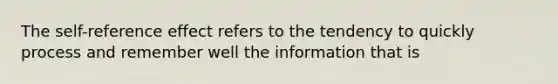 The self-reference effect refers to the tendency to quickly process and remember well the information that is